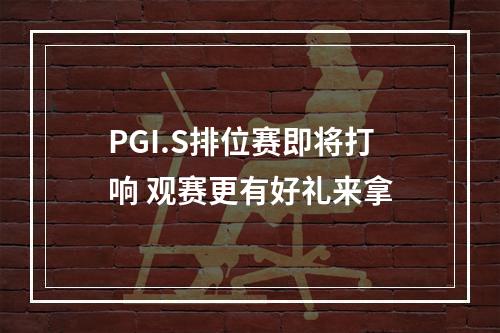 PGI.S排位赛即将打响 观赛更有好礼来拿